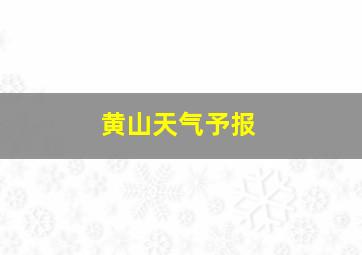 黄山天气予报